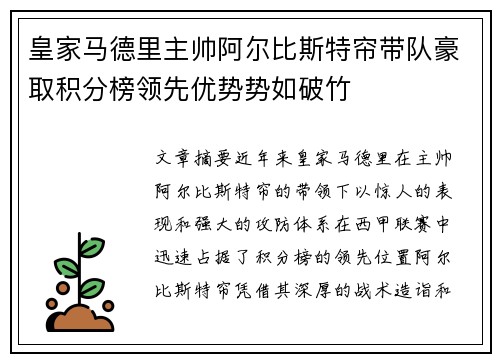 皇家马德里主帅阿尔比斯特帘带队豪取积分榜领先优势势如破竹

文章摘要近年来皇家马德里在主帅阿尔比斯特帘的带领下以惊人的表现和强大的攻防体系在西甲联赛中迅速占据了积分榜的领先位置阿尔比斯特帘凭借其深厚的战术造诣和